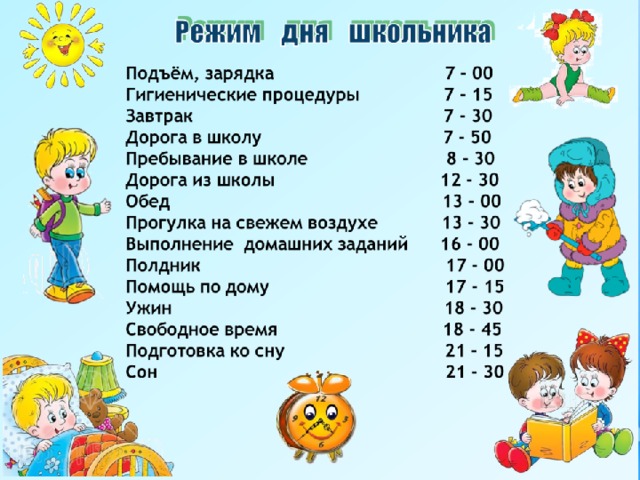 Режим дня школьника

Подъём, зарядка 7 - 00
Гигиенические процедуры 7 - 15
Завтрак 7 - 30
Дорога в школу 7 - 50
Пребывание в школе 8 - 30
Дорога из школы 12 - 30
Обед 13 - 00
Прогулка на свежем воздухе 13 - 30
Выполнение домашних заданий 16 - 00
Полдник 17 - 00
Помощь по дому 17 - 15
Ужин 18 - 30
Свободное время 18 - 45
Подготовка ко сну 21 - 15
Сон 21 - 30